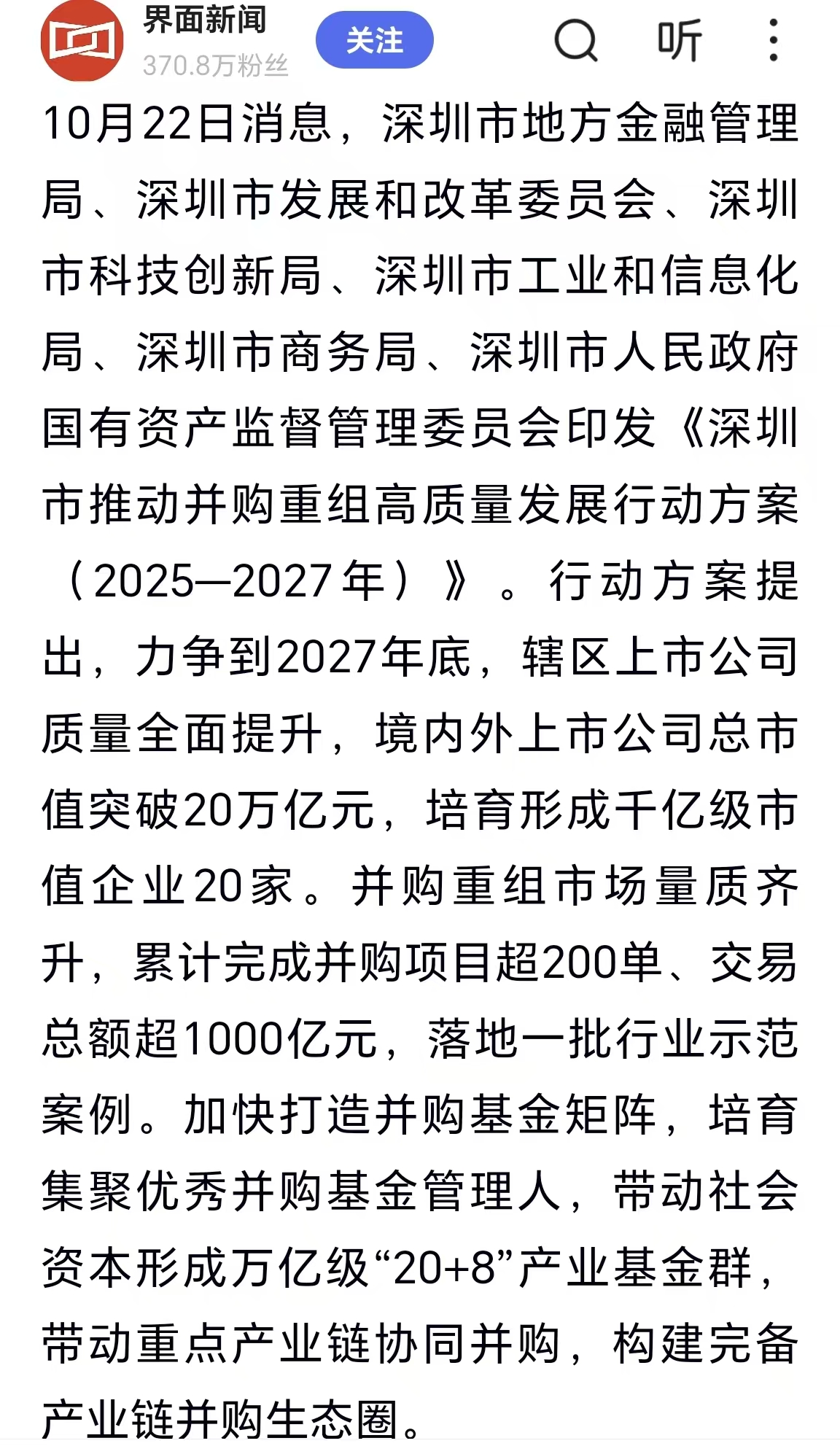 界面新闻
370.8万粉丝
关注
听

10月22日消息，深圳市地方金融管理局、深圳市发展和改革委员会、深圳市科技创新局、深圳市工业和信息化局、深圳市商务局、深圳市人民政府国有资产监督管理委员会印发《深圳市推动并购重组高质量发展行动方案（2025—2027年）》。行动方案提出，力争到2027年底，辖区上市公司质量全面提升，境内外上市公司总市值突破20万亿元，培育形成千亿级市值企业20家。并购重组市场量质齐升，累计完成并购项目超200单、交易总额超1000亿元，落地一批行业示范案例。加快打造并购基金矩阵，培育集聚优秀并购基金管理人，带动社会资本形成万亿级“20+8”产业基金群，带动重点产业链协同并购，构建完备产业链并购生态圈。